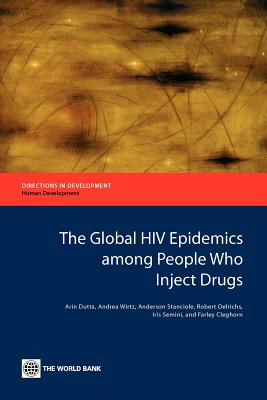 DIRECTIONS IN DEVELOPMENT
Human Development

The Global HIV Epidemics among People Who Inject Drugs

Arin Dutta, Andrea Wirtz, Anderson Stanciole, Robert Oelrichs, Iris Semini, and Farley Cleghorn

THE WORLD BANK